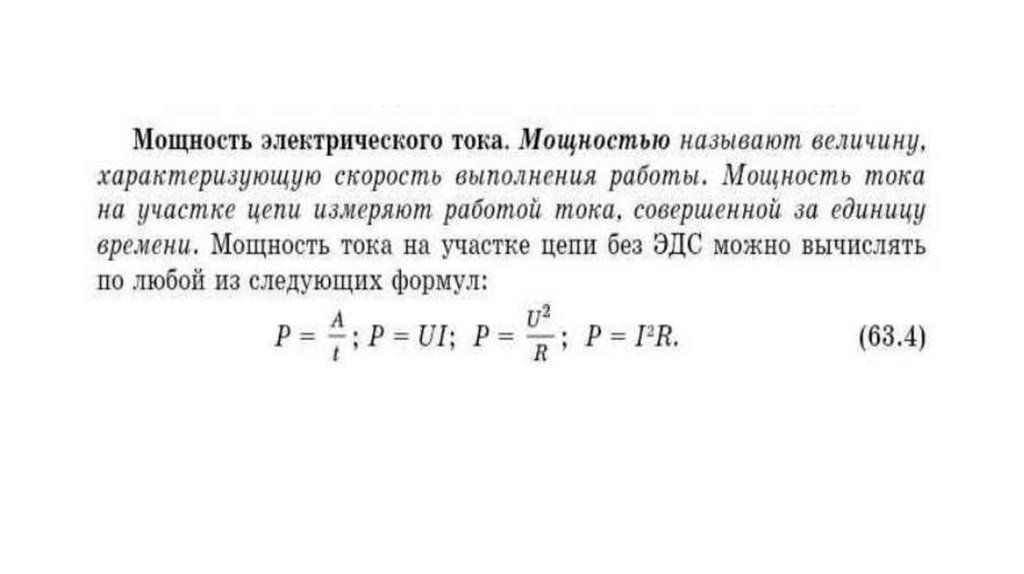 Мощность электрического тока. Мощностью называют величину, характеризующую скорость выполнения работы. Мощность тока на участке цепи измеряют работой тока, совершенной за единицу времени. Мощность тока на участке цепи без ЭДС можно вычислять по любой из следующих формул:

$P = \frac{A}{t}$; $P = UI$; $P = \frac{U^2}{R}$; $P = I^2R$. (63.4)